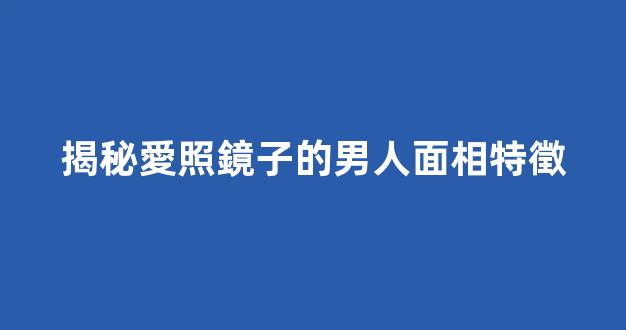 揭秘愛照鏡子的男人面相特徵